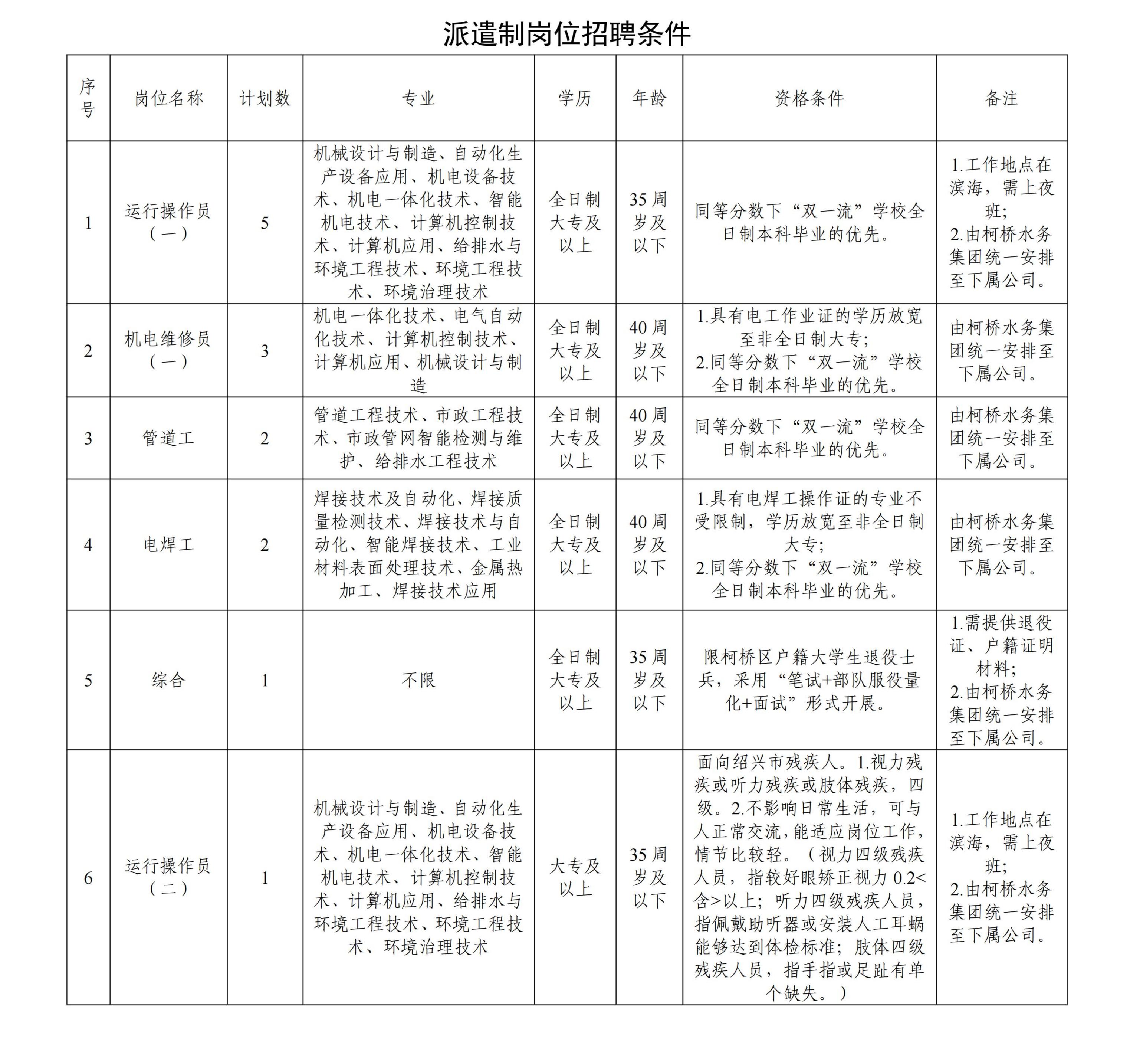 派遣制岗位招聘条件

| 序号 | 岗位名称 | 计划数 | 专业 | 学历 | 年龄 | 资格条件 | 备注 |
|---|---|---|---|---|---|---|---|
| 1 | 运行操作员（一） | 5 | 机械设计与制造、自动化生产设备应用、机电设备技术、机电一体化技术、智能机电技术、计算机控制技术、计算机应用、给排水与环境工程技术、环境工程技术、环境治理技术 | 全日制大专及以上 | 35周岁及以下 | 同等分数下“双一流”学校全日制本科毕业的优先。 | 1.工作地点在滨海，需上夜班；2.由柯桥水务集团统一安排至下属公司。 |
| 2 | 机电维修员（一） | 3 | 机电一体化技术、电气自动化技术、计算机控制技术、计算机应用、机械设计与制造 | 全日制大专及以上 | 40周岁及以下 | 1.具有电工作业证的学历放宽至非全日制大专；2.同等分数下“双一流”学校全日制本科毕业的优先。 | 由柯桥水务集团统一安排至下属公司。 |
| 3 | 管道工 | 2 | 管道工程技术、市政工程技术、市政管网智能检测与维护、给排水工程技术 | 全日制大专及以上 | 40周岁及以下 | 同等分数下“双一流”学校全日制本科毕业的优先。 | 由柯桥水务集团统一安排至下属公司。 |
| 4 | 电焊工 | 2 | 焊接技术及自动化、焊接质量检测技术、焊接技术与自动化、智能焊接技术、工业材料表面处理技术、金属热加工、焊接技术应用 | 全日制大专及以上 | 40周岁及以下 | 1.具有电焊工操作证的专业不受限制，学历放宽至非全日制大专；2.同等分数下“双一流”学校全日制本科毕业的优先。 | 由柯桥水务集团统一安排至下属公司。 |
| 5 | 综合 | 1 | 不限 | 全日制大专及以上 | 35周岁及以下 | 限柯桥区户籍大学生退役士兵，采用“笔试+部队服役量化+面试”形式开展。 | 1.需提供退役证、户籍证明材料；2.由柯桥水务集团统一安排至下属公司。 |
| 6 | 运行操作员（二） | 1 | 机械设计与制造、自动化生产设备应用、机电设备技术、机电一体化技术、智能机电技术、计算机控制技术、计算机应用、给排水与环境工程技术、环境工程技术、环境治理技术 | 大专及以上 | 35周岁及以下 | 面向绍兴市残疾人。1.视力残疾或听力残疾或肢体残疾，四级。2.不影响日常生活，可与人正常交流，能适应岗位工作，情节比较轻。（视力四级残疾人员，指较好眼矫正视力0.2<含>以上；听力四级残疾人员，指佩戴助听器或安装人工耳蜗能够达到体检标准；肢体四级残疾人员，指手指或足趾有单个缺失。） | 1.工作地点在滨海，需上夜班；2.由柯桥水务集团统一安排至下属公司。 |